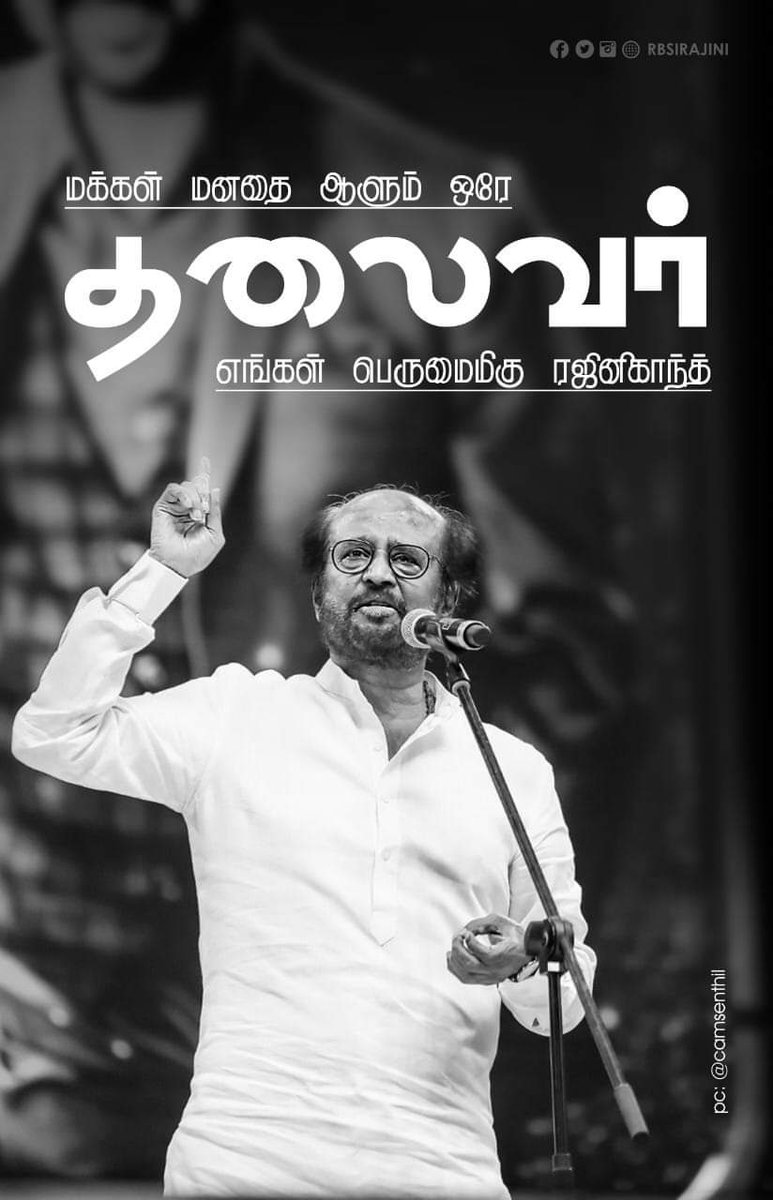 RBSIRAJINI

மக்கள் மனதை ஆளும் ஒரே

தலைவர்

எங்கள் பெருமைமிகு ரஜினிகாந்த்

pc: @camsenthil